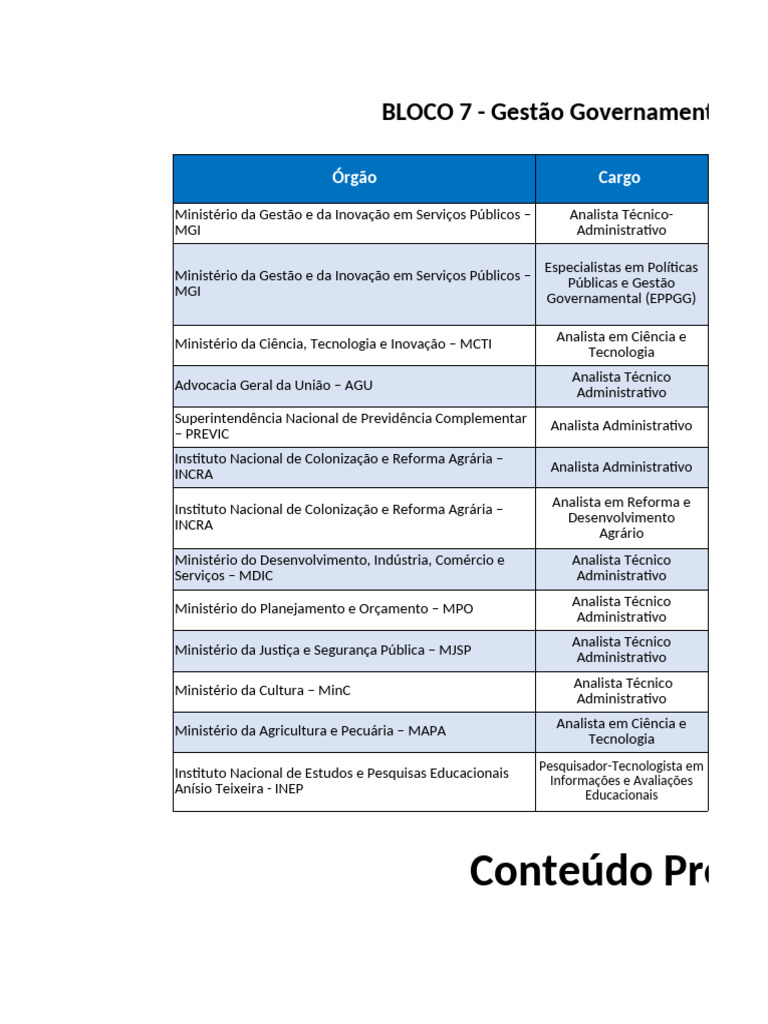 BLOCO 7 - Gestão Governament

| Órgão | Cargo |
|---|---|
| Ministério da Gestão e da Inovação em Serviços Públicos – MGI | Analista Técnico-Administrativo |
| Ministério da Gestão e da Inovação em Serviços Públicos – MGI | Especialistas em Políticas Públicas e Gestão Governamental (EPPGG) |
| Ministério da Ciência, Tecnologia e Inovação – MCTI | Analista em Ciência e Tecnologia |
| Advocacia Geral da União – AGU | Analista Técnico Administrativo |
| Superintendência Nacional de Previdência Complementar – PREVIC | Analista Administrativo |
| Instituto Nacional de Colonização e Reforma Agrária – INCRA | Analista Administrativo |
| Instituto Nacional de Colonização e Reforma Agrária – INCRA | Analista em Reforma e Desenvolvimento Agrário |
| Ministério do Desenvolvimento, Indústria, Comércio e Serviços – MDIC | Analista Técnico Administrativo |
| Ministério do Planejamento e Orçamento – MPO | Analista Técnico Administrativo |
| Ministério da Justiça e Segurança Pública – MJSP | Analista Técnico Administrativo |
| Ministério da Cultura – MinC | Analista Técnico Administrativo |
| Ministério da Agricultura e Pecuária – MAPA | Analista em Ciência e Tecnologia |
| Instituto Nacional de Estudos e Pesquisas Educacionais Anísio Teixeira - INEP | Pesquisador-Tecnologista em Informações e Avaliações Educacionais |

Conteúdo Pr